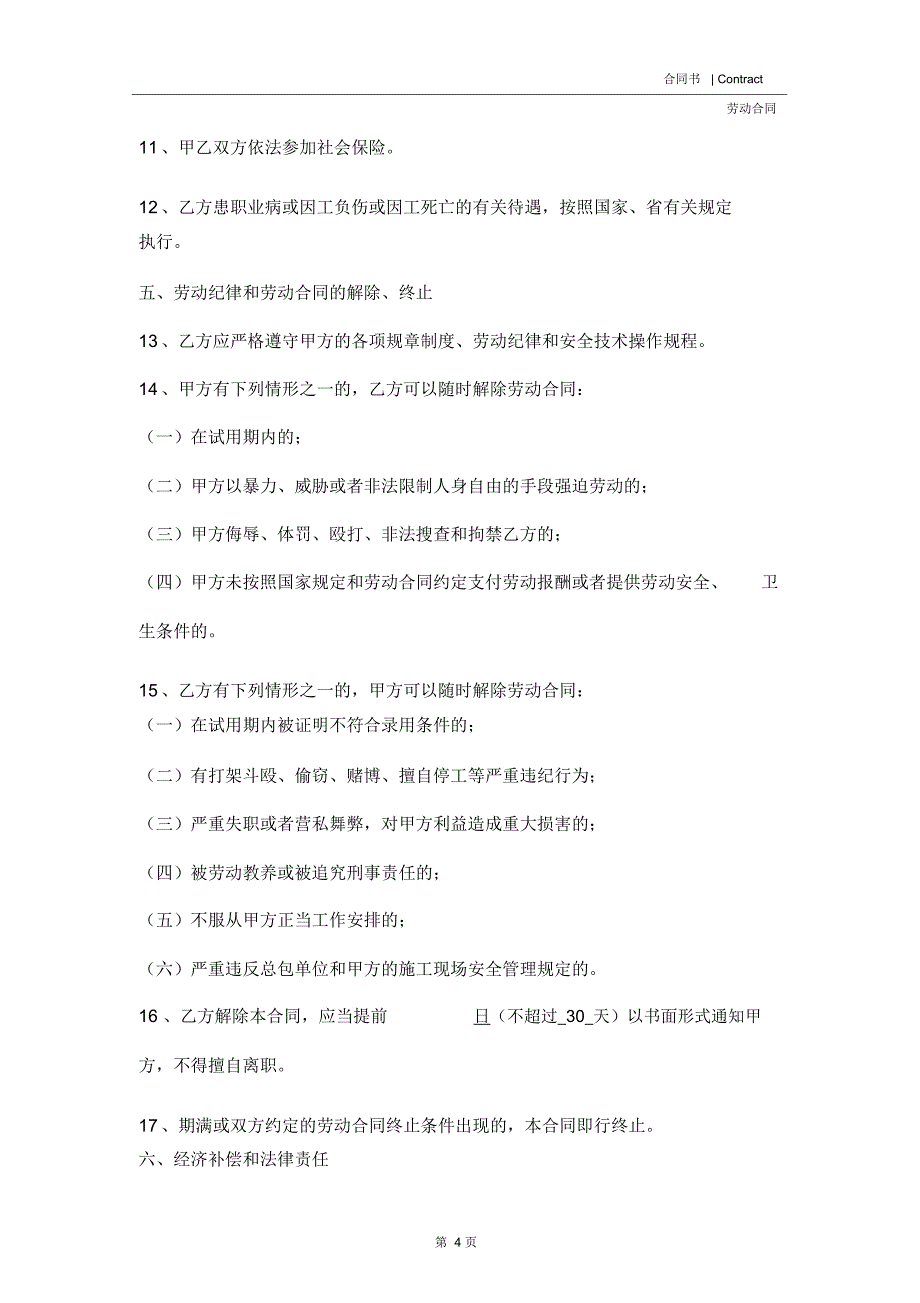 合同书 | Contract

劳动合同

11、甲乙双方依法参加社会保险。

12、乙方患职业病或因工负伤或因工死亡的有关待遇，按照国家、省有关规定执行。

五、劳动纪律和劳动合同的解除、终止

13、乙方应严格遵守甲方的各项规章制度、劳动纪律和安全技术操作规程。

14、甲方有下列情形之一的，乙方可以随时解除劳动合同：

（一）在试用期内的；

（二）甲方以暴力、威胁或者非法限制人身自由的手段强迫劳动的；

（三）甲方侮辱、体罚、殴打、非法搜查和拘禁乙方的；

（四）甲方未按照国家规定和劳动合同约定支付劳动报酬或者提供劳动安全、卫生条件的。

15、乙方有下列情形之一的，甲方可以随时解除劳动合同：

（一）在试用期内被证明不符合录用条件的；

（二）有打架斗殴、偷窃、赌博、擅自停工等严重违纪行为；

（三）严重失职或者营私舞弊，对甲方利益造成重大损害的；

（四）被劳动教养或被追究刑事责任的；

（五）不服从甲方正当工作安排的；

（六）严重违反总包单位和甲方的施工现场安全管理规定的。

16、乙方解除本合同，应当提前 日（不超过_30_天）以书面形式通知甲方，不得擅自离职。

17、期满或双方约定的劳动合同终止条件出现的，本合同即行终止。

六、经济补偿和法律责任

第 4 页